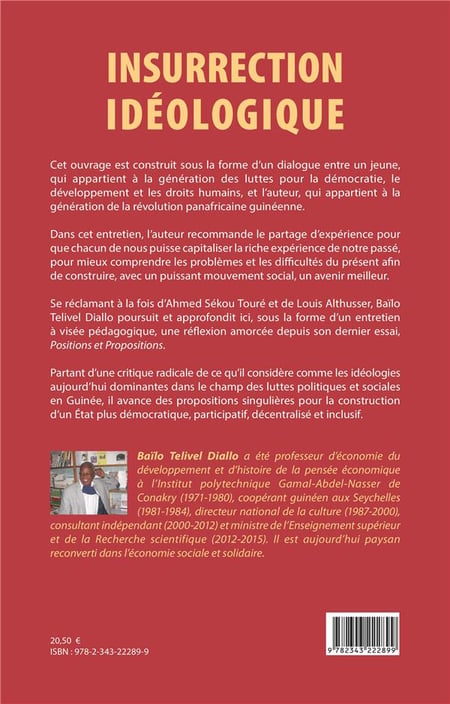 INSURRECTION IDÉOLOGIQUE

Cet ouvrage est construit sous la forme d'un dialogue entre un jeune, qui appartient à la génération des luttes pour la démocratie, le développement et les droits humains, et l'auteur, qui appartient à la génération de la révolution panafricaine guinéenne.

Dans cet entretien, l'auteur recommande le partage d'expérience pour que chacun de nous puisse capitaliser la riche expérience de notre passé, pour mieux comprendre les problèmes et les difficultés du présent afin de construire, avec un puissant mouvement social, un avenir meilleur.

Se réclamant à la fois d'Ahmed Sékou Touré et de Louis Althusser, Baïlo Telivel Diallo poursuit et approfondit ici, sous la forme d'un entretien à visée pédagogique, une réflexion amorcée depuis son dernier essai, Positions et Propositions.

Partant d'une critique radicale de ce qu'il considère comme les idéologies aujourd'hui dominantes dans le champ des luttes politiques et sociales en Guinée, il avance des propositions singulières pour la construction d'un État plus démocratique, participatif, décentralisé et inclusif.

Baïlo Telivel Diallo a été professeur d'économie du développement et d'histoire de la pensée économique à l'Institut polytechnique Gamal-Abdel-Nasser de Conakry (1971-1980), coopérant guinéen aux Seychelles (1981-1984), directeur national de la culture (1987-2000), consultant indépendant (2000-2012) et ministre de l'Enseignement supérieur et de la Recherche scientifique (2012-2015). Il est aujourd'hui paysan reconverti dans l'économie sociale et solidaire.

20,50 €
ISBN : 978-2-343-22289-9

9 782343 222899